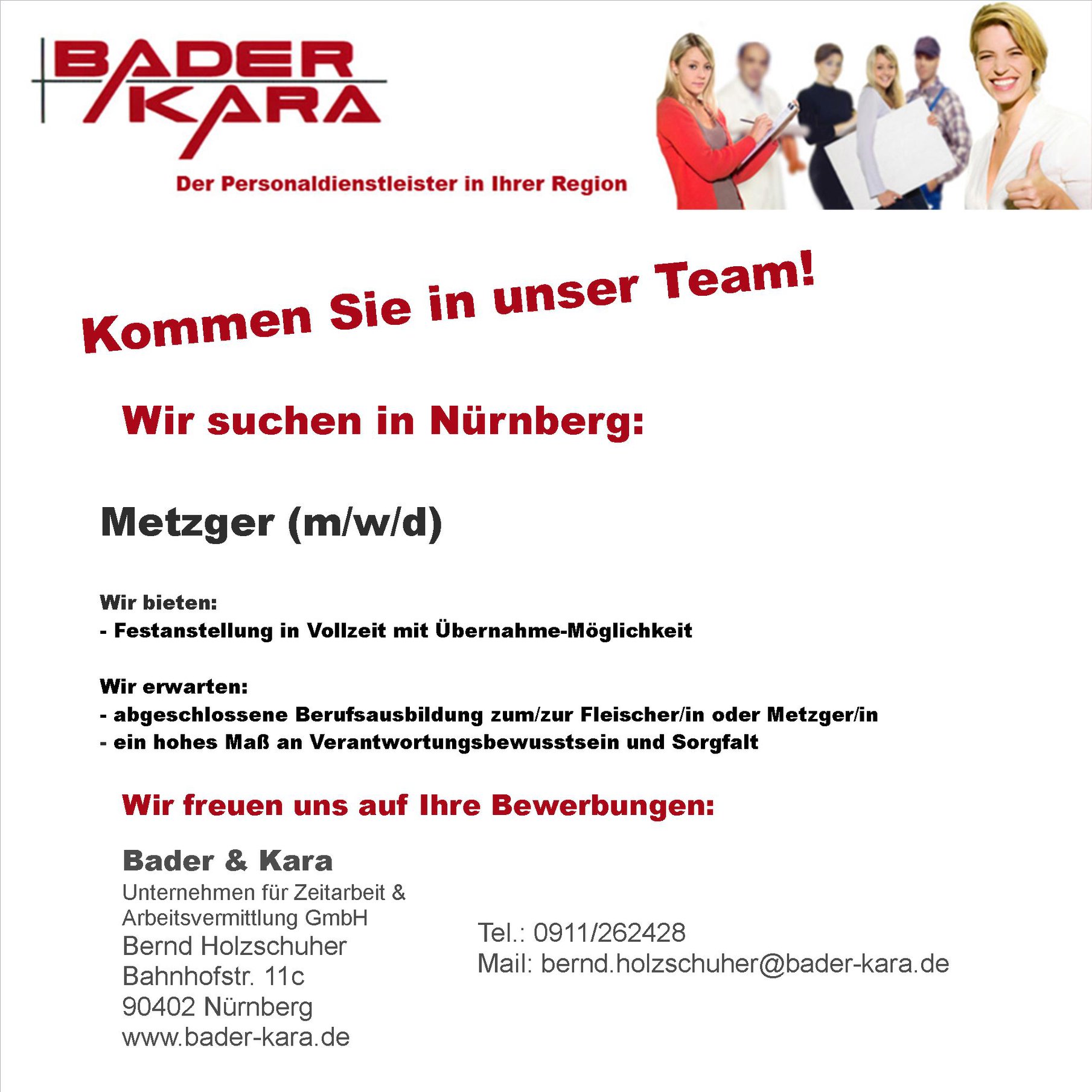 BADER
KARA

Der Personaldienstleister in Ihrer Region

Kommen Sie in unser Team!

Wir suchen in Nürnberg:

Metzger (m/w/d)

Wir bieten:
- Festanstellung in Vollzeit mit Übernahme-Möglichkeit

Wir erwarten:
- abgeschlossene Berufsausbildung zum/zur Fleischer/in oder Metzger/in
- ein hohes Maß an Verantwortungsbewusstsein und Sorgfalt

Wir freuen uns auf Ihre Bewerbungen:

Bader & Kara
Unternehmen für Zeitarbeit & Arbeitsvermittlung GmbH
Bernd Holzschuher
Bahnhofstr. 11c
90402 Nürnberg
www.bader-kara.de

Tel.: 0911/262428
Mail: bernd.holzschuher@bader-kara.de